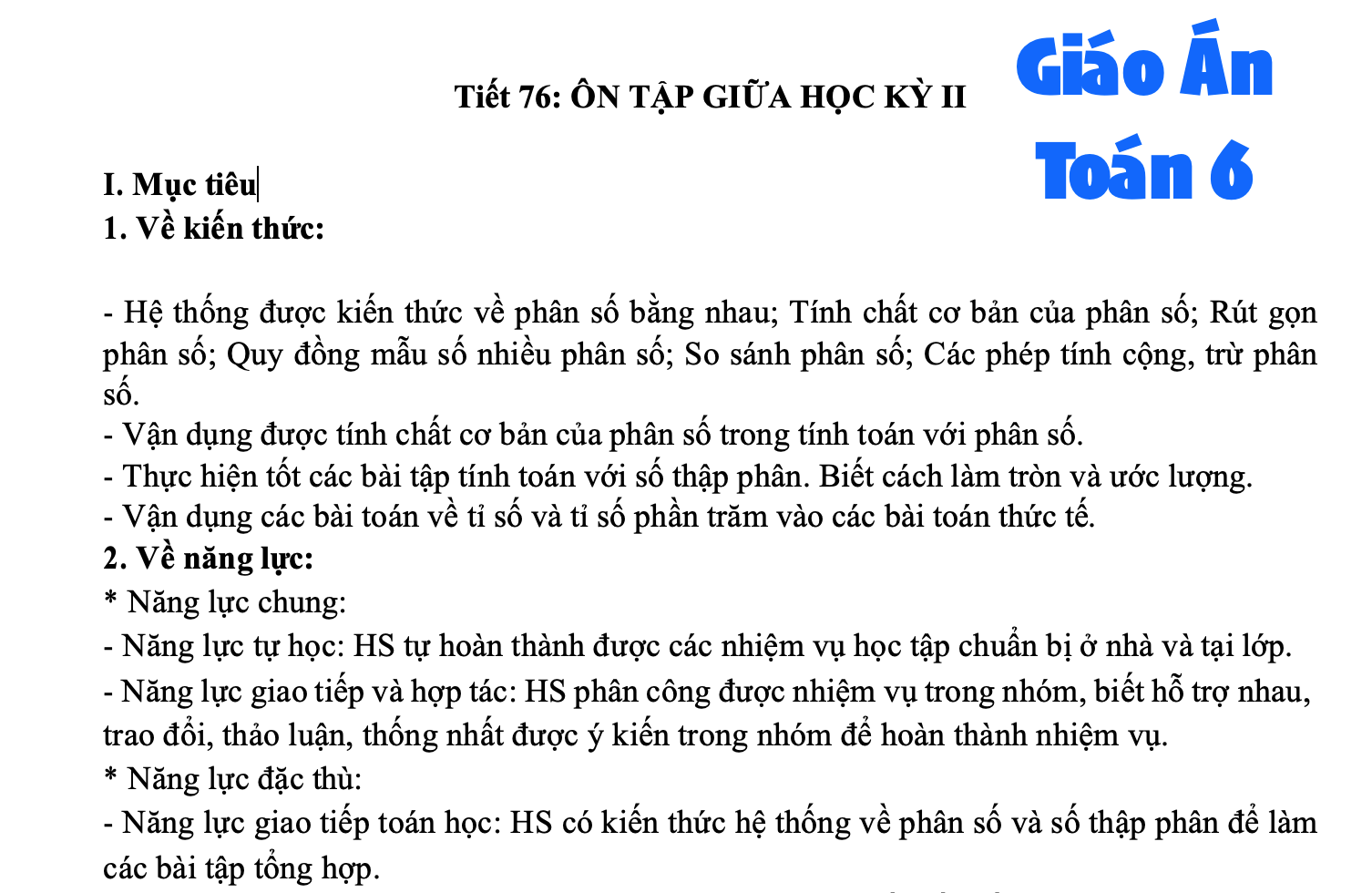 Tiết 76: ÔN TẬP GIỮA HỌC KỲ II

Giáo Án Toán 6

I. Mục tiêu
1. Về kiến thức:

- Hệ thống được kiến thức về phân số bằng nhau; Tính chất cơ bản của phân số; Rút gọn phân số; Quy đồng mẫu số nhiều phân số; So sánh phân số; Các phép tính cộng, trừ phân số.
- Vận dụng được tính chất cơ bản của phân số trong tính toán với phân số.
- Thực hiện tốt các bài tập tính toán với số thập phân. Biết cách làm tròn và ước lượng.
- Vận dụng các bài toán về tỉ số và tỉ số phần trăm vào các bài toán thức tế.
2. Về năng lực:
* Năng lực chung:
- Năng lực tự học: HS tự hoàn thành được các nhiệm vụ học tập chuẩn bị ở nhà và tại lớp.
- Năng lực giao tiếp và hợp tác: HS phân công được nhiệm vụ trong nhóm, biết hỗ trợ nhau, trao đổi, thảo luận, thống nhất được ý kiến trong nhóm để hoàn thành nhiệm vụ.
* Năng lực đặc thù:
- Năng lực giao tiếp toán học: HS có kiến thức hệ thống về phân số và số thập phân để làm các bài tập tổng hợp.